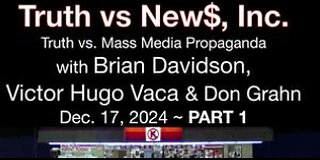 Truth vs New$, Inc.
Truth vs. Mass Media Propaganda
with Brian Davidson,
Victor Hugo Vaca & Don Grahn
Dec. 17, 2024 ~ PART 1

K